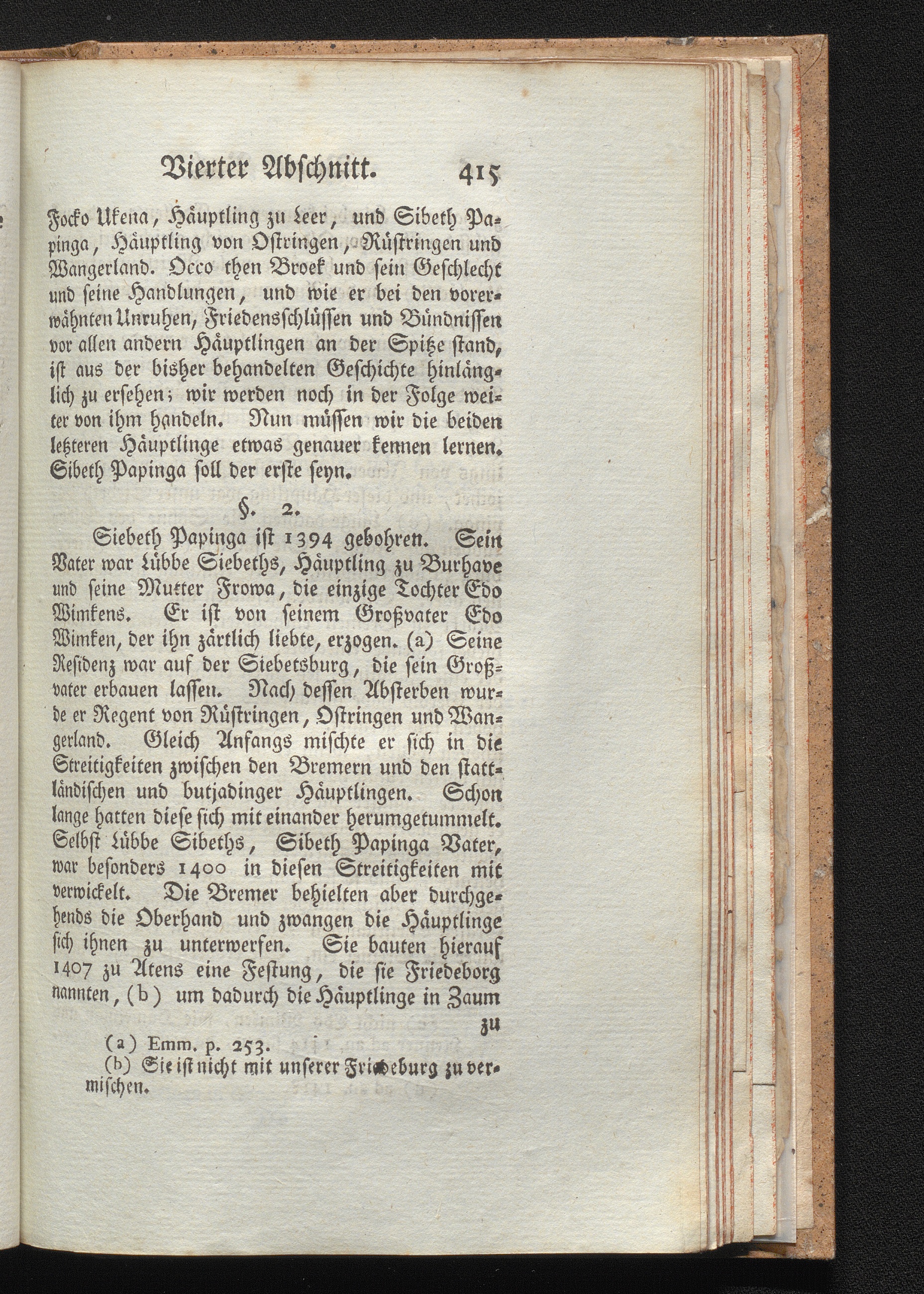 Vierter Abschnitt. 415

Focko Ukena, Häuptling zu Leer, und Sibeth Papinga, Häuptling von Ostringen, Rüstringen und Wangerland. Occo then Broek und sein Geschlecht und seine Handlungen, und wie er bei den vorerwähnten Unruhen, Friedensschlüssen und Bündnissen vor allen andern Häuptlingen an der Spitze stand, ist aus der bisher behandelten Geschichte hinlänglich zu ersehen; wir werden noch in der Folge weiter von ihm handeln. Nun müssen wir die beiden letzteren Häuptlinge etwas genauer kennen lernen. Sibeth Papinga soll der erste seyn.

§. 2.

Siebeth Papinga ist 1394 gebohren. Sein Vater war Lübbe Siebeths, Häuptling zu Burhave und seine Mutter Frowa, die einzige Tochter Edo Wimkens. Er ist von seinem Großvater Edo Wimken, der ihn zärtlich liebte, erzogen. (a) Seine Residenz war auf der Siebetsburg, die sein Großvater erbauen lassen. Nach dessen Absterben wurde er Regent von Rüstringen, Ostringen und Wangerland. Gleich Anfangs mischte er sich in die Streitigkeiten zwischen den Bremern und den stattländischen und butjadinger Häuptlingen. Schon lange hatten diese sich mit einander herumgetummelt. Selbst Lübbe Sibeths, Sibeth Papinga Vater, war besonders 1400 in diesen Streitigkeiten mit verwickelt. Die Bremer behielten aber durchgehends die Oberhand und zwangen die Häuptlinge sich ihnen zu unterwerfen. Sie bauten hierauf 1407 zu Atens eine Festung, die sie Friedeborg nannten, (b) um dadurch die Häuptlinge in Zaum

zu

(a) Emm. p. 253.
(b) Sie ist nicht mit unserer Friedeburg zu vermischen.